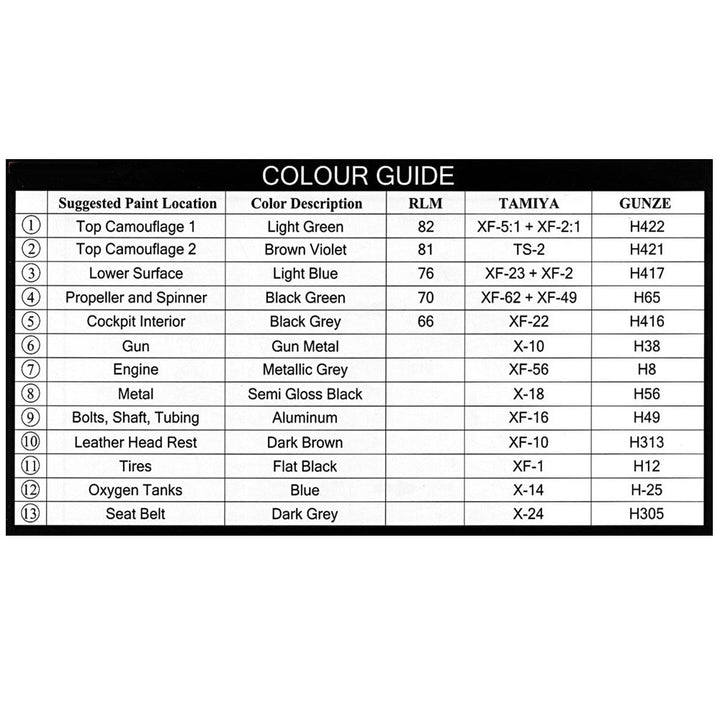 COLOUR GUIDE

| | Suggested Paint Location | Color Description | RLM | TAMIYA | GUNZE |
|---|---|---|---|---|---|
| ① | Top Camouflage 1 | Light Green | 82 | XF-5:1 + XF-2:1 | H422 |
| ② | Top Camouflage 2 | Brown Violet | 81 | TS-2 | H421 |
| ③ | Lower Surface | Light Blue | 76 | XF-23 + XF-2 | H417 |
| ④ | Propeller and Spinner | Black Green | 70 | XF-62 + XF-49 | H65 |
| ⑤ | Cockpit Interior | Black Grey | 66 | XF-22 | H416 |
| ⑥ | Gun | Gun Metal | | X-10 | H38 |
| ⑦ | Engine | Metallic Grey | | XF-56 | H8 |
| ⑧ | Metal | Semi Gloss Black | | X-18 | H56 |
| ⑨ | Bolts, Shaft, Tubing | Aluminum | | XF-16 | H49 |
| ⑩ | Leather Head Rest | Dark Brown | | XF-10 | H313 |
| ⑪ | Tires | Flat Black | | XF-1 | H12 |
| ⑫ | Oxygen Tanks | Blue | | X-14 | H-25 |
| ⑬ | Seat Belt | Dark Grey | | X-24 | H305 |